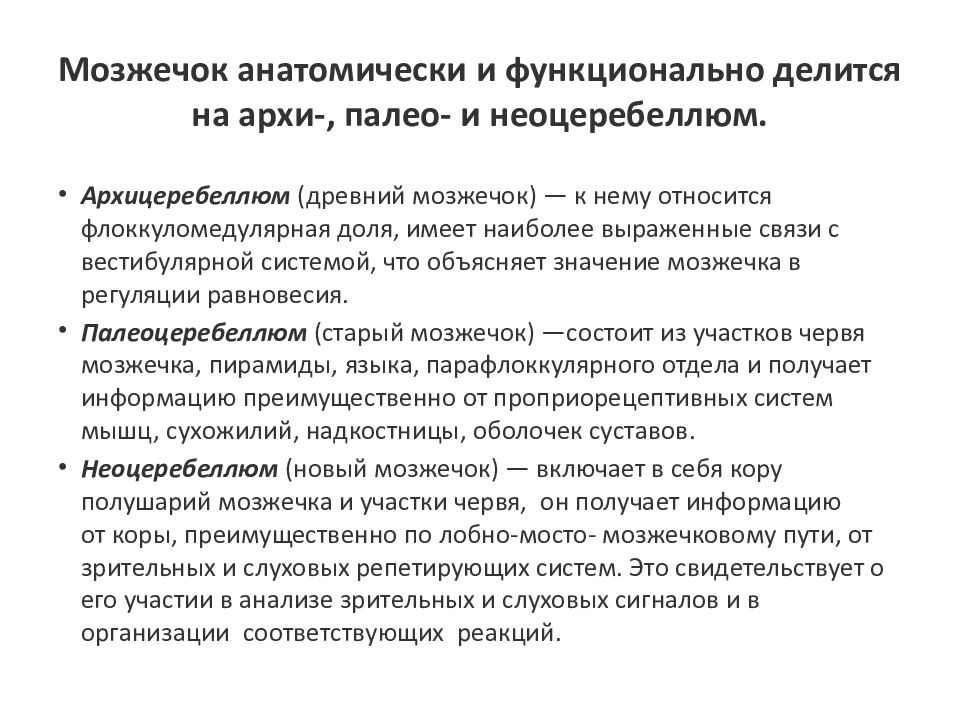 Мозжечок анатомически и функционально делится на архи-, палео- и неоцеребеллюм.

• Архицеребеллюм (древний мозжечок) — к нему относится флоккуломедулярная доля, имеет наиболее выраженные связи с вестибулярной системой, что объясняет значение мозжечка в регуляции равновесия.

• Палеоцеребеллюм (старый мозжечок) —состоит из участков червя мозжечка, пирамиды, языка, парафлоккулярного отдела и получает информацию преимущественно от проприорецептивных систем мышц, сухожилий, надкостницы, оболочек суставов.

• Неоцеребеллюм (новый мозжечок) — включает в себя кору полушарий мозжечка и участки червя, он получает информацию от коры, преимущественно по лобно-мосто- мозжечковому пути, от зрительных и слуховых репетирующих систем. Это свидетельствует о его участии в анализе зрительных и слуховых сигналов и в организации соответствующих реакций.